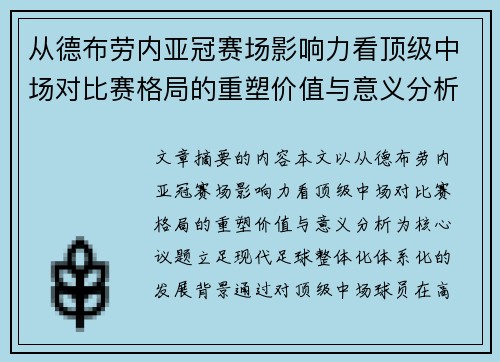 从德布劳内亚冠赛场影响力看顶级中场对比赛格局的重塑价值与意义分析

文章摘要的内容本文以从德布劳内亚冠赛场影响力看顶级中场对比赛格局的重塑价值与意义分析为核心议题立足现代足球整体化体系化的发展背景通过对顶级中场球员在高